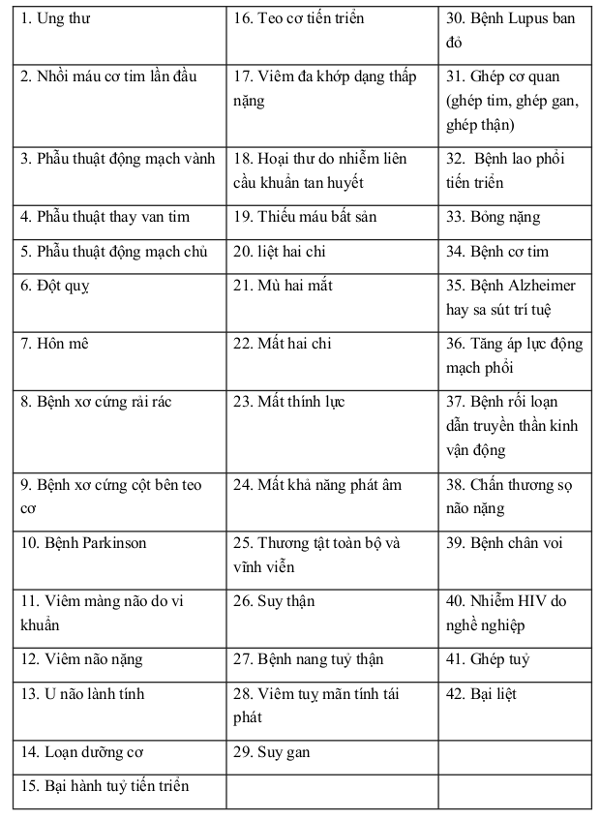 | | | |
|---|---|---|
| 1. Ung thư | 16. Teo cơ tiến triển | 30. Bệnh Lupus ban đỏ |
| 2. Nhồi máu cơ tim lần đầu | 17. Viêm đa khớp dạng thấp nặng | 31. Ghép cơ quan (ghép tim, ghép gan, ghép thận) |
| 3. Phẫu thuật động mạch vành | 18. Hoại thư do nhiễm liên cầu khuẩn tan huyết | 32. Bệnh lao phổi tiến triển |
| 4. Phẫu thuật thay van tim | 19. Thiếu máu bất sản | 33. Bỏng nặng |
| 5. Phẫu thuật động mạch chủ | 20. liệt hai chi | 34. Bệnh cơ tim |
| 6. Đột quỵ | 21. Mù hai mắt | 35. Bệnh Alzheimer hay sa sút trí tuệ |
| 7. Hôn mê | 22. Mất hai chi | 36. Tăng áp lực động mạch phổi |
| 8. Bệnh xơ cứng rải rác | 23. Mất thính lực | 37. Bệnh rối loạn dẫn truyền thần kinh vận động |
| 9. Bệnh xơ cứng cột bên teo cơ | 24. Mất khả năng phát âm | 38. Chấn thương sọ não nặng |
| 10. Bệnh Parkinson | 25. Thương tật toàn bộ và vĩnh viễn | 39. Bệnh chân voi |
| 11. Viêm màng não do vi khuẩn | 26. Suy thận | 40. Nhiễm HIV do nghề nghiệp |
| 12. Viêm não nặng | 27. Bệnh nang tuỷ thận | 41. Ghép tuỷ |
| 13. U não lành tính | 28. Viêm tuỵ mãn tính tái phát | 42. Bại liệt |
| 14. Loạn dưỡng cơ | 29. Suy gan | |
| 15. Bại hành tuỷ tiến triển | | |